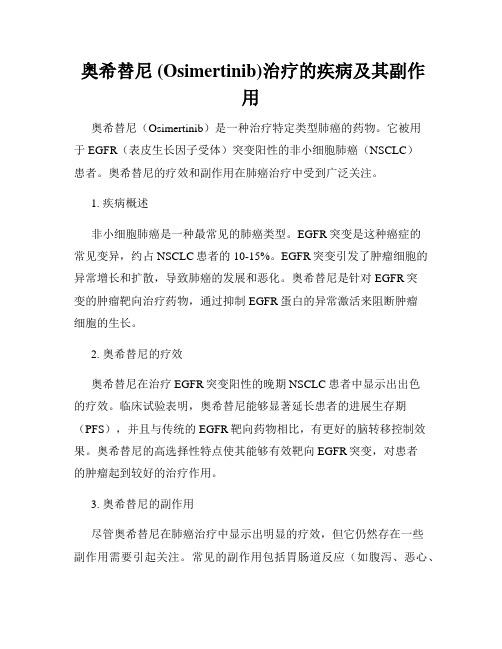 奥希替尼 (Osimertinib)治疗的疾病及其副作用

奥希替尼（Osimertinib）是一种治疗特定类型肺癌的药物。它被用于 EGFR（表皮生长因子受体）突变阳性的非小细胞肺癌（NSCLC）患者。奥希替尼的疗效和副作用在肺癌治疗中受到广泛关注。

1. 疾病概述

非小细胞肺癌是一种最常见的肺癌类型。EGFR 突变是这种癌症的常见变异，约占 NSCLC 患者的 10-15%。EGFR 突变引发了肿瘤细胞的异常增长和扩散，导致肺癌的发展和恶化。奥希替尼是针对 EGFR 突变的肿瘤靶向治疗药物，通过抑制 EGFR 蛋白的异常激活来阻断肿瘤细胞的生长。

2. 奥希替尼的疗效

奥希替尼在治疗 EGFR 突变阳性的晚期 NSCLC 患者中显示出出色的疗效。临床试验表明，奥希替尼能够显著延长患者的进展生存期（PFS），并且与传统的 EGFR 靶向药物相比，有更好的脑转移控制效果。奥希替尼的高选择性特点使其能够有效靶向 EGFR 突变，对患者的肿瘤起到较好的治疗作用。

3. 奥希替尼的副作用

尽管奥希替尼在肺癌治疗中显示出明显的疗效，但它仍然存在一些副作用需要引起关注。常见的副作用包括胃肠道反应（如腹泻、恶心、